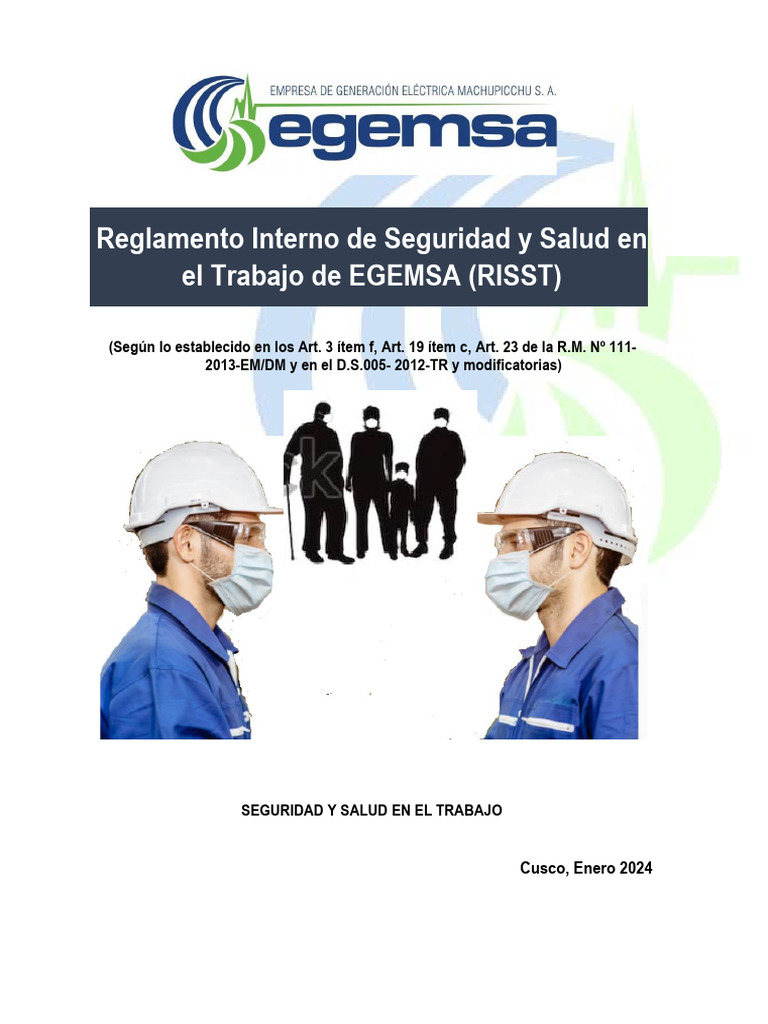 EMPRESA DE GENERACIÓN ELÉCTRICA MACHUPICCHU S. A.

egemsa

Reglamento Interno de Seguridad y Salud en el Trabajo de EGEMSA (RISST)

(Según lo establecido en los Art. 3 ítem f, Art. 19 ítem c, Art. 23 de la R.M. Nº 111-2013-EM/DM y en el D.S.005- 2012-TR y modificatorias)

SEGURIDAD Y SALUD EN EL TRABAJO

Cusco, Enero 2024